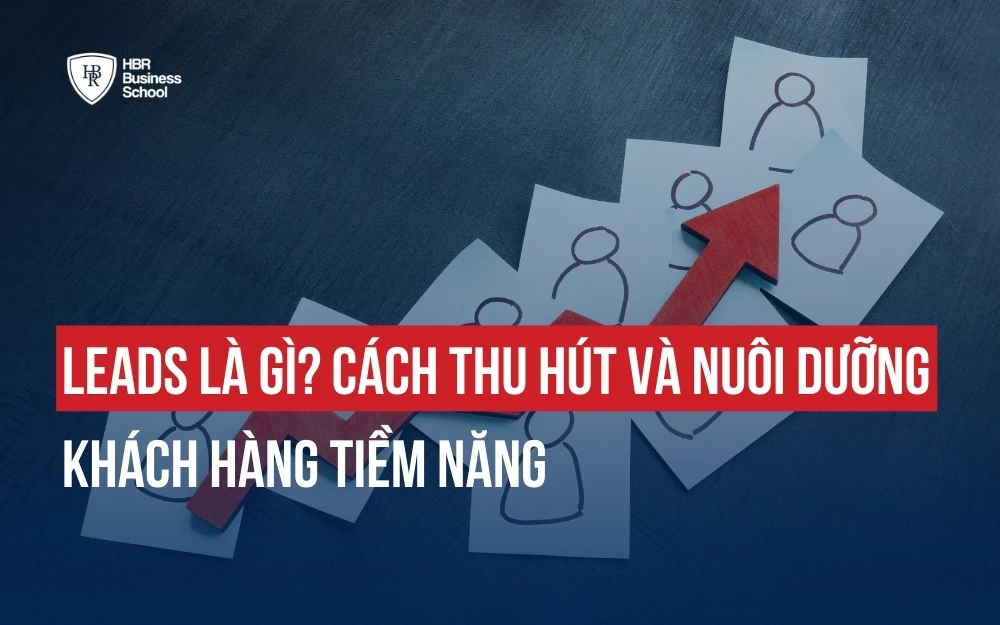 HBR
HBR Business School

LEADS LÀ GÌ? CÁCH THU HÚT VÀ NUÔI DƯỠNG KHÁCH HÀNG TIỀM NĂNG